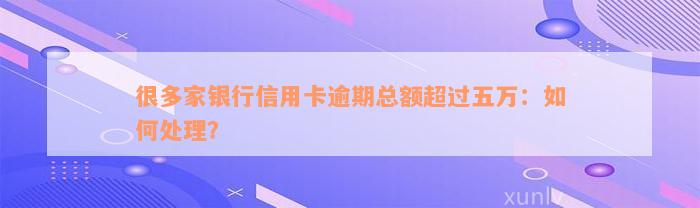 很多家银行信用卡逾期总额超过五万：如何处理?

xunlv